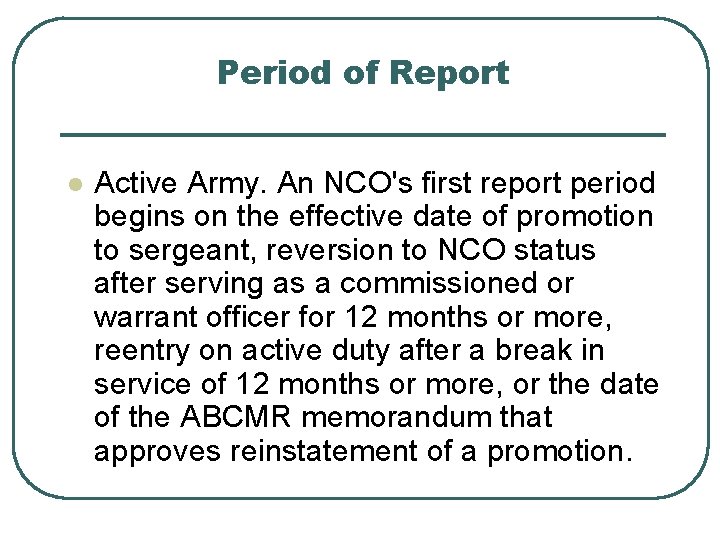 Period of Report

Active Army. An NCO's first report period begins on the effective date of promotion to sergeant, reversion to NCO status after serving as a commissioned or warrant officer for 12 months or more, reentry on active duty after a break in service of 12 months or more, or the date of the ABCMR memorandum that approves reinstatement of a promotion.